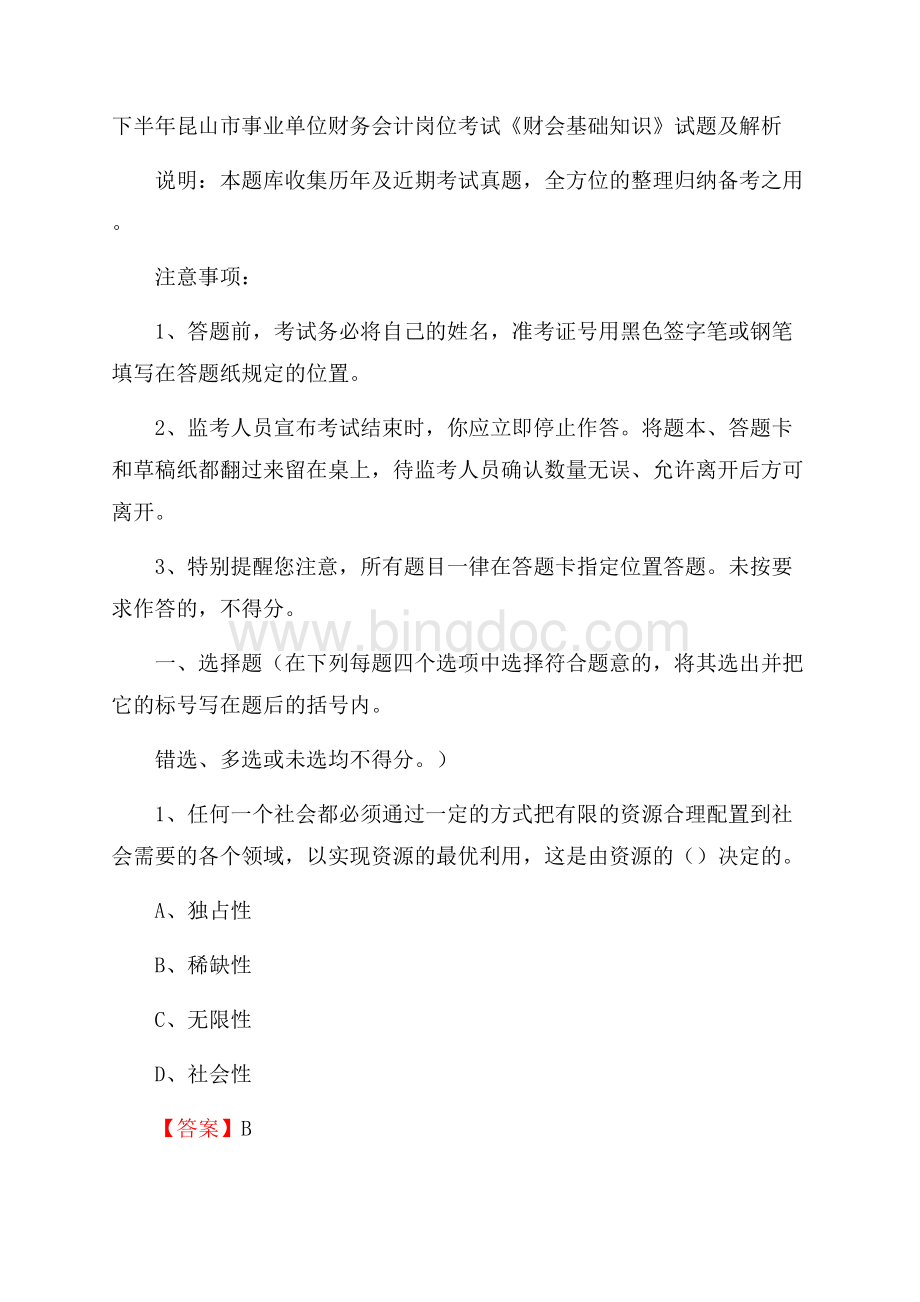 下半年昆山市事业单位财务会计岗位考试《财会基础知识》试题及解析

说明：本题库收集历年及近期考试真题，全方位的整理归纳备考之用。

注意事项：

1、答题前，考试务必将自己的姓名，准考证号用黑色签字笔或钢笔填写在答题纸规定的位置。

2、监考人员宣布考试结束时，你应立即停止作答。将题本、答题卡和草稿纸都翻过来留在桌上，待监考人员确认数量无误、允许离开后方可离开。

3、特别提醒您注意，所有题目一律在答题卡指定位置答题。未按要求作答的，不得分。

www.bingdoc.com

一、选择题（在下列每题四个选项中选择符合题意的，将其选出并把它的标号写在题后的括号内。

错选、多选或未选均不得分。）

1、任何一个社会都必须通过一定的方式把有限的资源合理配置到社会需要的各个领域，以实现资源的最优利用，这是由资源的（）决定的。

A、独占性

B、稀缺性

C、无限性

D、社会性

【答案】B